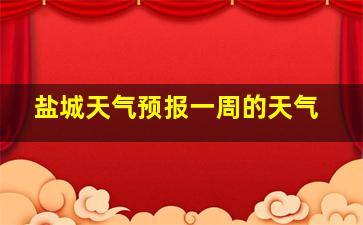 盐城天气预报一周的天气